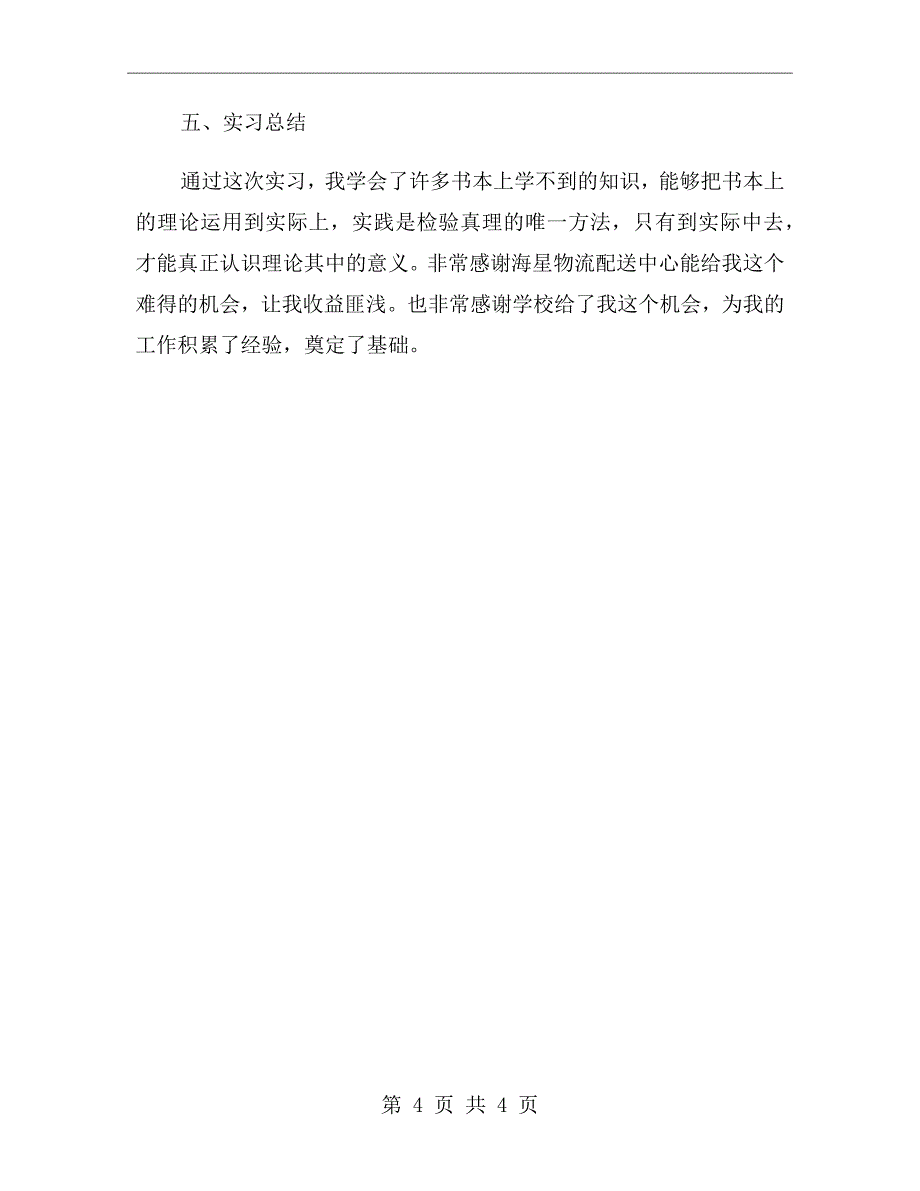 五、实习总结

通过这次实习，我学会了许多书本上学不到的知识，能够把书本上的理论运用到实际上，实践是检验真理的唯一方法，只有到实际中去，才能真正认识理论其中的意义。非常感谢海星物流配送中心能给我这个难得的机会，让我收益匪浅。也非常感谢学校给了我这个机会，为我的工作积累了经验，奠定了基础。

第 4 页 共 4 页